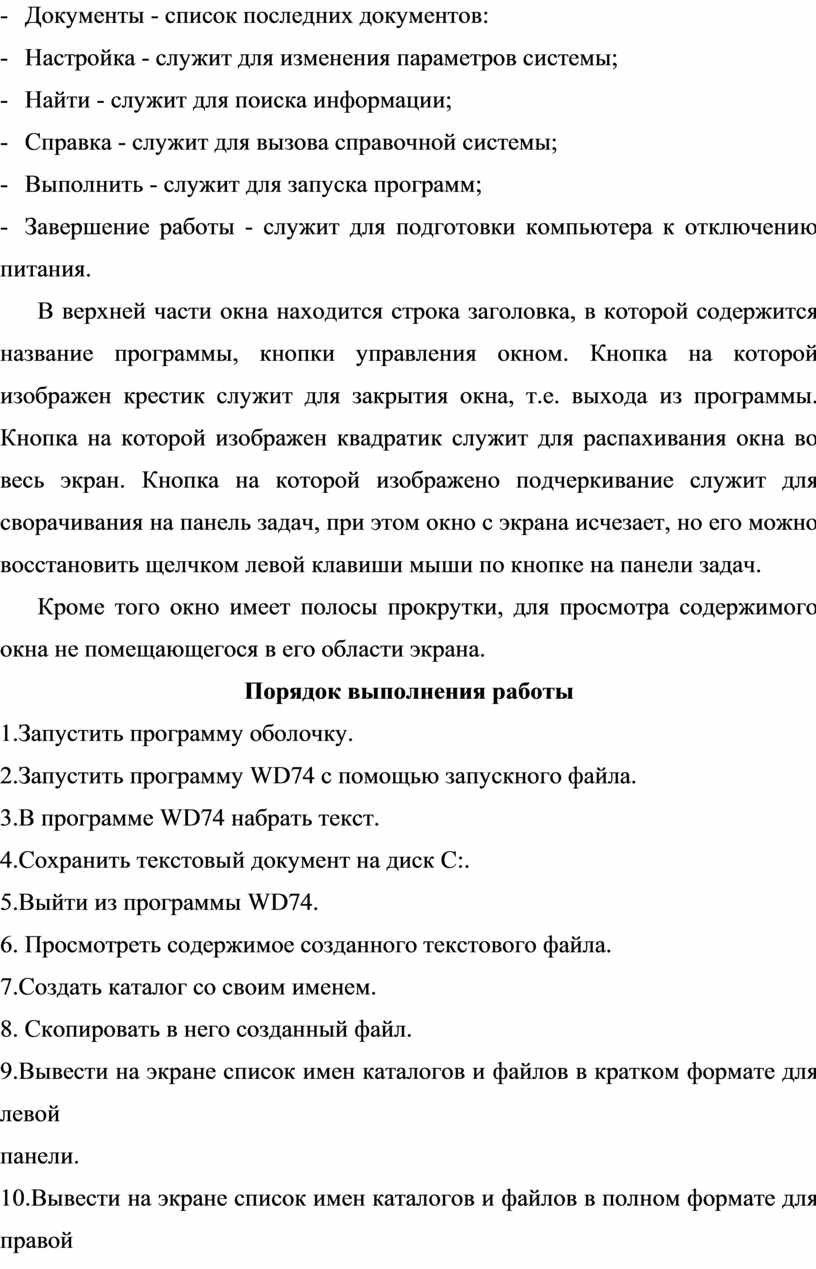 - Документы - список последних документов:
- Настройка - служит для изменения параметров системы;
- Найти - служит для поиска информации;
- Справка - служит для вызова справочной системы;
- Выполнить - служит для запуска программ;
- Завершение работы - служит для подготовки компьютера к отключению питания.

В верхней части окна находится строка заголовка, в которой содержится название программы, кнопки управления окном. Кнопка на которой изображен крестик служит для закрытия окна, т.е. выхода из программы. Кнопка на которой изображен квадратик служит для распахивания окна во весь экран. Кнопка на которой изображено подчеркивание служит для сворачивания на панель задач, при этом окно с экрана исчезает, но его можно восстановить щелчком левой клавиши мыши по кнопке на панели задач.

Кроме того окно имеет полосы прокрутки, для просмотра содержимого окна не помещающегося в его области экрана.

Порядок выполнения работы

1.Запустить программу оболочку.
2.Запустить программу WD74 с помощью запускного файла.
3.В программе WD74 набрать текст.
4.Сохранить текстовый документ на диск С:.
5.Выйти из программы WD74.
6. Просмотреть содержимое созданного текстового файла.
7.Создать каталог со своим именем.
8. Скопировать в него созданный файл.
9.Вывести на экране список имен каталогов и файлов в кратком формате для левой
панели.
10.Вывести на экране список имен каталогов и файлов в полном формате для правой